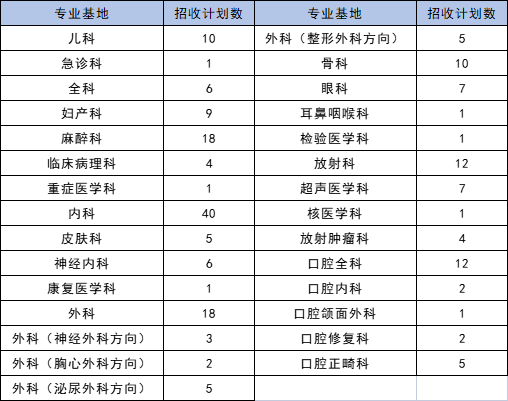 | 专业基地 | 招收计划数 | 专业基地 | 招收计划数 |
|---|---|---|---|
| 儿科 | 10 | 外科（整形外科方向） | 5 |
| 急诊科 | 1 | 骨科 | 10 |
| 全科 | 6 | 眼科 | 7 |
| 妇产科 | 9 | 耳鼻咽喉科 | 1 |
| 麻醉科 | 18 | 检验医学科 | 1 |
| 临床病理科 | 4 | 放射科 | 12 |
| 重症医学科 | 1 | 超声医学科 | 7 |
| 内科 | 40 | 核医学科 | 1 |
| 皮肤科 | 5 | 放射肿瘤科 | 4 |
| 神经内科 | 6 | 口腔全科 | 12 |
| 康复医学科 | 1 | 口腔内科 | 2 |
| 外科 | 18 | 口腔颌面外科 | 1 |
| 外科（神经外科方向） | 3 | 口腔修复科 | 2 |
| 外科（胸心外科方向） | 2 | 口腔正畸科 | 5 |
| 外科（泌尿外科方向） | 5 | | |